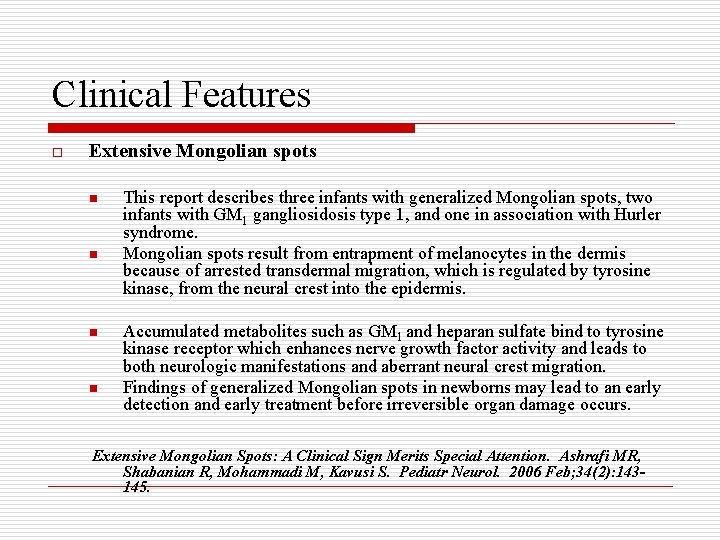 Clinical Features

Extensive Mongolian spots

This report describes three infants with generalized Mongolian spots, two infants with $GM_1$ gangliosidosis type 1, and one in association with Hurler syndrome.

Mongolian spots result from entrapment of melanocytes in the dermis because of arrested transdermal migration, which is regulated by tyrosine kinase, from the neural crest into the epidermis.

Accumulated metabolites such as $GM_1$ and heparan sulfate bind to tyrosine kinase receptor which enhances nerve growth factor activity and leads to both neurologic manifestations and aberrant neural crest migration.

Findings of generalized Mongolian spots in newborns may lead to an early detection and early treatment before irreversible organ damage occurs.

Extensive Mongolian Spots: A Clinical Sign Merits Special Attention. Ashrafi MR, Shabanian R, Mohammadi M, Kavusi S. Pediatr Neurol. 2006 Feb;34(2):143-145.